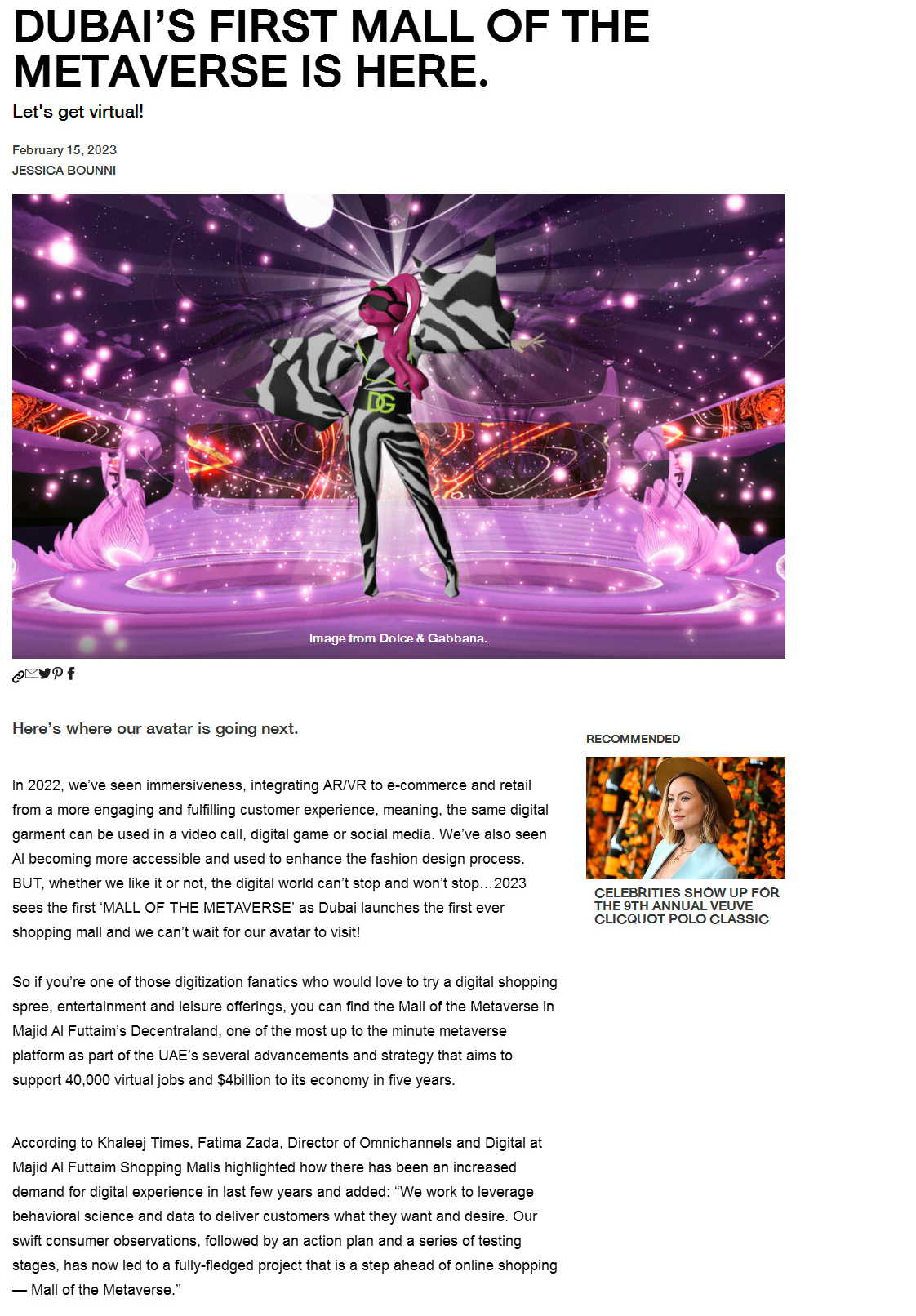 DUBAI'S FIRST MALL OF THE METAVERSE IS HERE.

Let's get virtual!

February 15, 2023
JESSICA BOUNNI

DG

Image from Dolce & Gabbana.

Here's where our avatar is going next.

In 2022, we've seen immersiveness, integrating AR/VR to e-commerce and retail from a more engaging and fulfilling customer experience, meaning, the same digital garment can be used in a video call, digital game or social media. We've also seen AI becoming more accessible and used to enhance the fashion design process. BUT, whether we like it or not, the digital world can't stop and won't stop…2023 sees the first 'MALL OF THE METAVERSE' as Dubai launches the first ever shopping mall and we can't wait for our avatar to visit!

So if you're one of those digitization fanatics who would love to try a digital shopping spree, entertainment and leisure offerings, you can find the Mall of the Metaverse in Majid Al Futtaim's Decentraland, one of the most up to the minute metaverse platform as part of the UAE's several advancements and strategy that aims to support 40,000 virtual jobs and $4billion to its economy in five years.

According to Khaleej Times, Fatima Zada, Director of Omnichannels and Digital at Majid Al Futtaim Shopping Malls highlighted how there has been an increased demand for digital experience in last few years and added: "We work to leverage behavioral science and data to deliver customers what they want and desire. Our swift consumer observations, followed by an action plan and a series of testing stages, has now led to a fully-fledged project that is a step ahead of online shopping — Mall of the Metaverse."

RECOMMENDED

CELEBRITIES SHOW UP FOR THE 9TH ANNUAL VEUVE CLICQUOT POLO CLASSIC